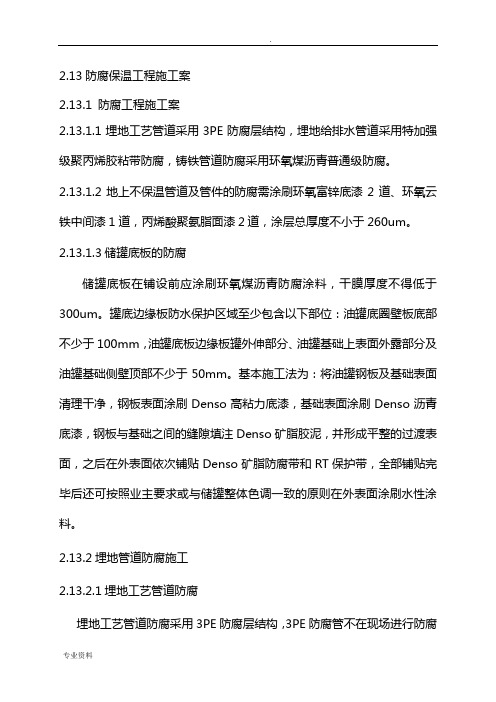 .

2.13 防腐保温工程施工案

2.13.1 防腐工程施工案

2.13.1.1 埋地工艺管道采用 3PE 防腐层结构，埋地给排水管道采用特加强级聚丙烯胶粘带防腐，铸铁管道防腐采用环氧煤沥青普通级防腐。

2.13.1.2 地上不保温管道及管件的防腐需涂刷环氧富锌底漆 2 道、环氧云铁中间漆 1 道，丙烯酸聚氨脂面漆 2 道，涂层总厚度不小于 260um。

2.13.1.3 储罐底板的防腐

储罐底板在铺设前应涂刷环氧煤沥青防腐涂料，干膜厚度不得低于 300um。罐底边缘板防水保护区域至少包含以下部位：油罐底圈壁板底部不少于 100mm，油罐底板边缘板罐外伸部分、油罐基础上表面外露部分及油罐基础侧壁顶部不少于 50mm。基本施工法为：将油罐钢板及基础表面清理干净，钢板表面涂刷 Denso 高粘力底漆，基础表面涂刷 Denso 沥青底漆，钢板与基础之间的缝隙填注 Denso 矿脂胶泥，并形成平整的过渡表面，之后在外表面依次铺贴 Denso 矿脂防腐带和 RT 保护带，全部铺贴完毕后还可按照业主要求或与储罐整体色调一致的原则在外表面涂刷水性涂料。

2.13.2 埋地管道防腐施工

2.13.2.1 埋地工艺管道防腐

埋地工艺管道防腐采用 3PE 防腐层结构，3PE 防腐管不在现场进行防腐

专业资料